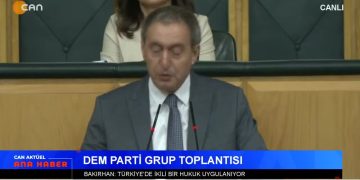 CAN
CANLI
CAN AKTÜEL
ANA HABER
DEM PARTİ GRUP TOPLANTISI
BAKIRHAN: TÜRKİYE'DE İKİLİ BİR HUKUK UYGULANIYOR